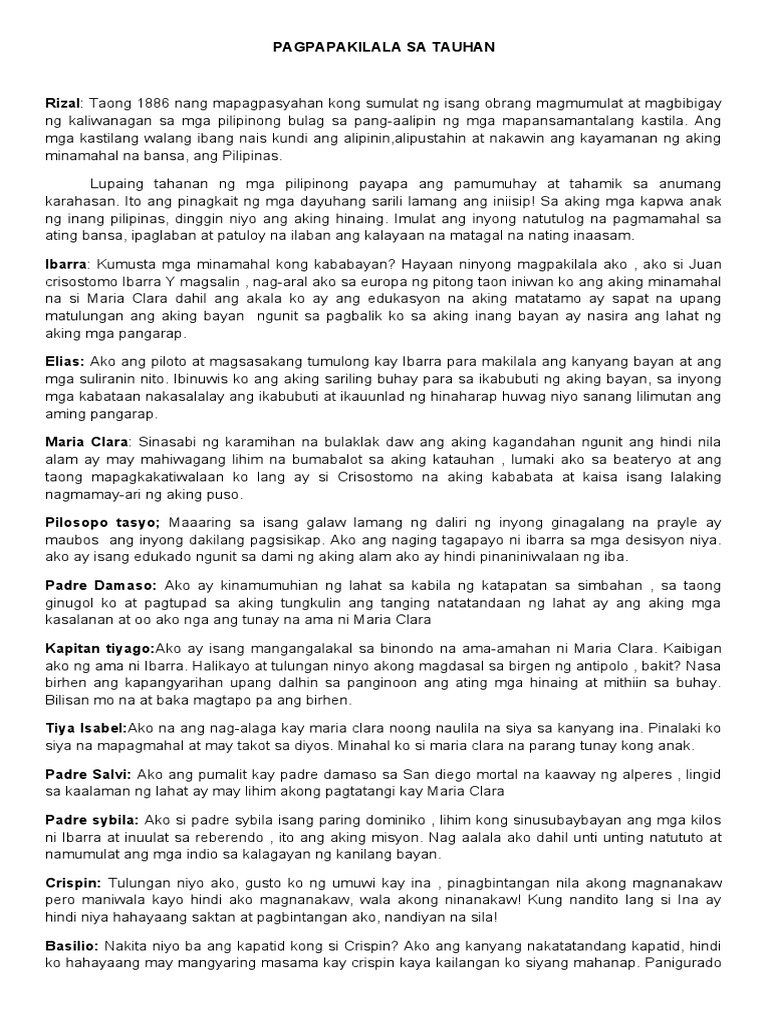 PAGPAPAKILALA SA TAUHAN

Rizal: Taong 1886 nang mapagpasyahan kong sumulat ng isang obrang magmumulat at magbibigay ng kaliwanagan sa mga pilipinong bulag sa pang-aalipin ng mga mapansamantalang kastila. Ang mga kastilang walang ibang nais kundi ang alipinin,alipustahin at nakawin ang kayamanan ng aking minamahal na bansa, ang Pilipinas.

Lupaing tahanan ng mga pilipinong payapa ang pamumuhay at tahamik sa anumang karahasan. Ito ang pinagkait ng mga dayuhang sarili lamang ang iniisip! Sa aking mga kapwa anak ng inang pilipinas, dinggin niyo ang aking hinaing. Imulat ang inyong natutulog na pagmamahal sa ating bansa, ipaglaban at patuloy na ilaban ang kalayaan na matagal na nating inaasam.

Ibarra: Kumusta mga minamahal kong kababayan? Hayaan ninyong magpakilala ako , ako si Juan crisostomo Ibarra Y magsalin , nag-aral ako sa europa ng pitong taon iniwan ko ang aking minamahal na si Maria Clara dahil ang akala ko ay ang edukasyon na aking matatamo ay sapat na upang matulungan ang aking bayan ngunit sa pagbalik ko sa aking inang bayan ay nasira ang lahat ng aking mga pangarap.

Elias: Ako ang piloto at magsasakang tumulong kay Ibarra para makilala ang kanyang bayan at ang mga suliranin nito. Ibinuwis ko ang aking sariling buhay para sa ikabubuti ng aking bayan, sa inyong mga kabataan nakasalalay ang ikabubuti at ikauunlad ng hinaharap huwag niyo sanang lilimutan ang aming pangarap.

Maria Clara: Sinasabi ng karamihan na bulaklak daw ang aking kagandahan ngunit ang hindi nila alam ay may mahiwagang lihim na bumabalot sa aking katauhan , lumaki ako sa beateryo at ang taong mapagkakatiwalaan ko lang ay si Crisostomo na aking kababata at kaisa isang lalaking nagmamay-ari ng aking puso.

Pilosopo tasyo; Maaaring sa isang galaw lamang ng daliri ng inyong ginagalang na prayle ay maubos ang inyong dakilang pagsisikap. Ako ang naging tagapayo ni ibarra sa mga desisyon niya. ako ay isang edukado ngunit sa dami ng aking alam ako ay hindi pinaniniwalaan ng iba.

Padre Damaso: Ako ay kinamumuhian ng lahat sa kabila ng katapatan sa simbahan , sa taong ginugol ko at pagtupad sa aking tungkulin ang tanging natatandaan ng lahat ay ang aking mga kasalanan at oo ako nga ang tunay na ama ni Maria Clara

Kapitan tiyago:Ako ay isang mangangalakal sa binondo na ama-amahan ni Maria Clara. Kaibigan ako ng ama ni Ibarra. Halikayo at tulungan ninyo akong magdasal sa birgen ng antipolo , bakit? Nasa birhen ang kapangyarihan upang dalhin sa panginoon ang ating mga hinaing at mithiin sa buhay. Bilisan mo na at baka magtapo pa ang birhen.

Tiya Isabel:Ako na ang nag-alaga kay maria clara noong naulila na siya sa kanyang ina. Pinalaki ko siya na mapagmahal at may takot sa diyos. Minahal ko si maria clara na parang tunay kong anak.

Padre Salvi: Ako ang pumalit kay padre damaso sa San diego mortal na kaaway ng alperes , lingid sa kaalaman ng lahat ay may lihim akong pagtatangi kay Maria Clara

Padre sybila: Ako si padre sybila isang paring dominiko , lihim kong sinusubaybayan ang mga kilos ni Ibarra at inuulat sa reberendo , ito ang aking misyon. Nag aalala ako dahil unti unting natututo at namumulat ang mga indio sa kalagayan ng kanilang bayan.

Crispin: Tulungan niyo ako, gusto ko ng umuwi kay ina , pinagbintangan nila akong magnanakaw pero maniwala kayo hindi ako magnanakaw, wala akong ninanakaw! Kung nandito lang si Ina ay hindi niya hahayaang saktan at pagbintangan ako, nandiyan na sila!

Basilio: Nakita niyo ba ang kapatid kong si Crispin? Ako ang kanyang nakatatandang kapatid, hindi ko hahayaang may mangyaring masama kay crispin kaya kailangan ko siyang mahanap. Panigurado